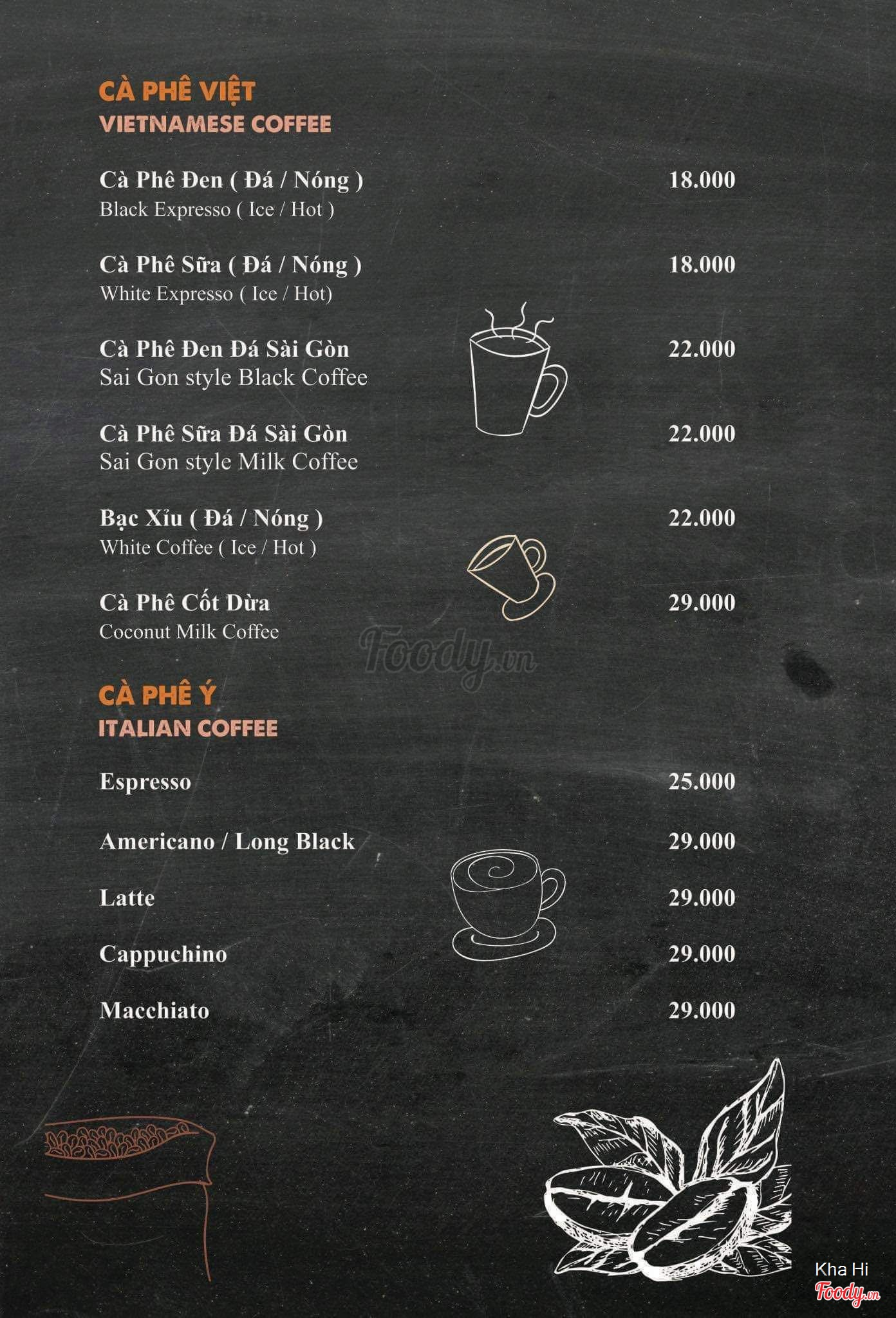 CÀ PHÊ VIỆT
VIETNAMESE COFFEE

Cà Phê Đen ( Đá / Nóng ) 18.000
Black Expresso ( Ice / Hot )

Cà Phê Sữa ( Đá / Nóng ) 18.000
White Expresso ( Ice / Hot)

Cà Phê Đen Đá Sài Gòn 22.000
Sai Gon style Black Coffee

Cà Phê Sữa Đá Sài Gòn 22.000
Sai Gon style Milk Coffee

Bạc Xỉu ( Đá / Nóng ) 22.000
White Coffee ( Ice / Hot )

Cà Phê Cốt Dừa 29.000
Coconut Milk Coffee

Foody.vn

CÀ PHÊ Ý
ITALIAN COFFEE

Espresso 25.000

Americano / Long Black 29.000

Latte 29.000

Cappuchino 29.000

Macchiato 29.000

Kha Hi
Foody.vn